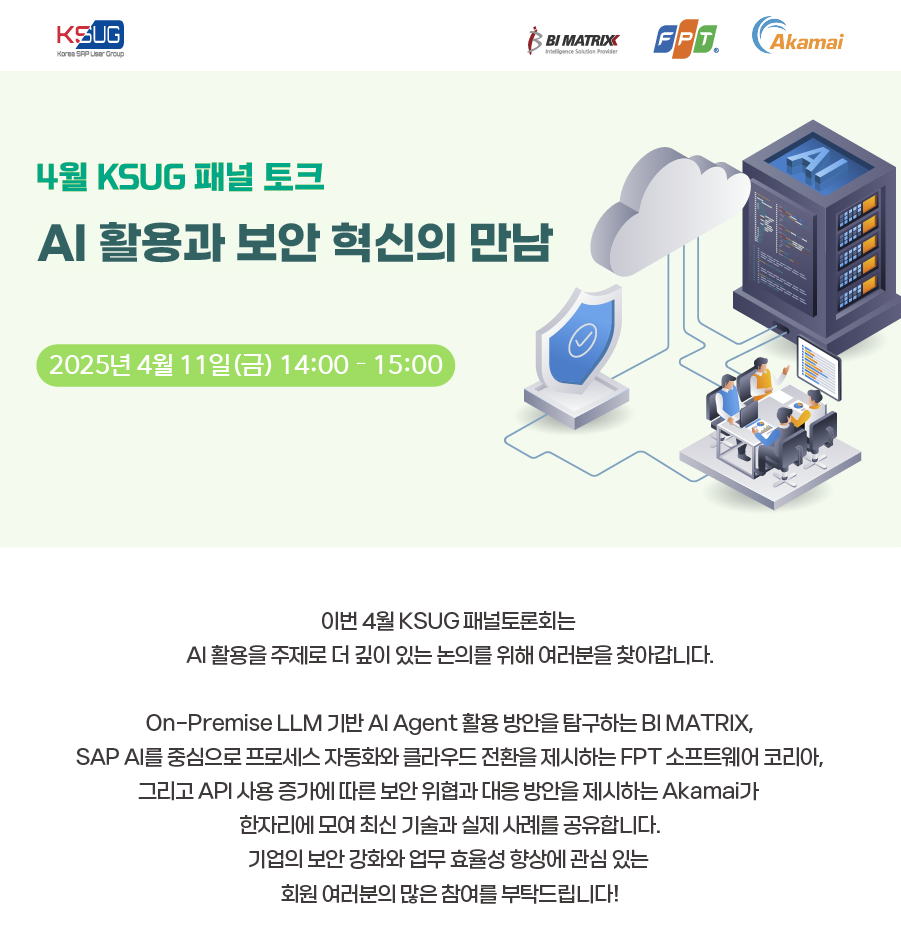 KSUG
Korea SAP User Group

BI MATRIX
Intelligence Solution Provider

FPT

Akamai

4월 KSUG 패널 토크

AI 활용과 보안 혁신의 만남

2025년 4월 11일(금) 14:00 - 15:00

AI

이번 4월 KSUG 패널토론회는
AI 활용을 주제로 더 깊이 있는 논의를 위해 여러분을 찾아갑니다.

On-Premise LLM 기반 AI Agent 활용 방안을 탐구하는 BI MATRIX,
SAP AI를 중심으로 프로세스 자동화와 클라우드 전환을 제시하는 FPT 소프트웨어 코리아,
그리고 API 사용 증가에 따른 보안 위협과 대응 방안을 제시하는 Akamai가
한자리에 모여 최신 기술과 실제 사례를 공유합니다.
기업의 보안 강화와 업무 효율성 향상에 관심 있는
회원 여러분의 많은 참여를 부탁드립니다!